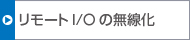 リモート I/O の無線化